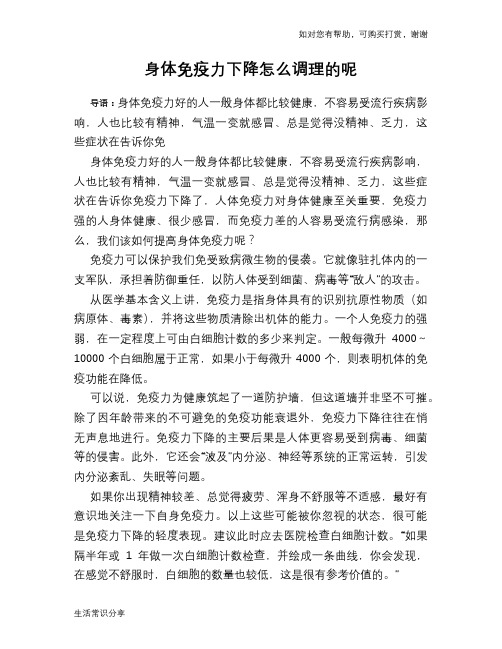 如对您有帮助，可购买打赏，谢谢

身体免疫力下降怎么调理的呢

导语：身体免疫力好的人一般身体都比较健康，不容易受流行疾病影响，人也比较有精神，气温一变就感冒、总是觉得没精神、乏力，这些症状在告诉你免

身体免疫力好的人一般身体都比较健康，不容易受流行疾病影响，人也比较有精神，气温一变就感冒、总是觉得没精神、乏力，这些症状在告诉你免疫力下降了，人体免疫力对身体健康至关重要，免疫力强的人身体健康、很少感冒，而免疫力差的人容易受流行病感染，那么，我们该如何提高身体免疫力呢？

免疫力可以保护我们免受致病微生物的侵袭。它就像驻扎体内的一支军队，承担着防御重任，以防人体受到细菌、病毒等“敌人”的攻击。

从医学基本含义上讲，免疫力是指身体具有的识别抗原性物质（如病原体、毒素），并将这些物质清除出机体的能力。一个人免疫力的强弱，在一定程度上可由白细胞计数的多少来判定。一般每微升 4000～10000 个白细胞属于正常，如果小于每微升 4000 个，则表明机体的免疫功能在降低。

可以说，免疫力为健康筑起了一道防护墙，但这道墙并非坚不可摧。除了因年龄带来的不可避免的免疫功能衰退外，免疫力下降往往在悄无声息地进行。免疫力下降的主要后果是人体更容易受到病毒、细菌等的侵害。此外，它还会“波及”内分泌、神经等系统的正常运转，引发内分泌紊乱、失眠等问题。

如果你出现精神较差、总觉得疲劳、浑身不舒服等不适感，最好有意识地关注一下自身免疫力。以上这些可能被你忽视的状态，很可能是免疫力下降的轻度表现。建议此时应去医院检查白细胞计数。“如果隔半年或 1 年做一次白细胞计数检查，并绘成一条曲线，你会发现，在感觉不舒服时，白细胞的数量也较低，这是很有参考价值的。”

生活常识分享